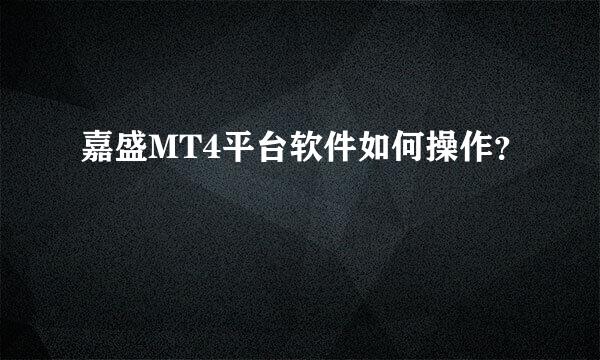 嘉盛MT4平台软件如何操作?